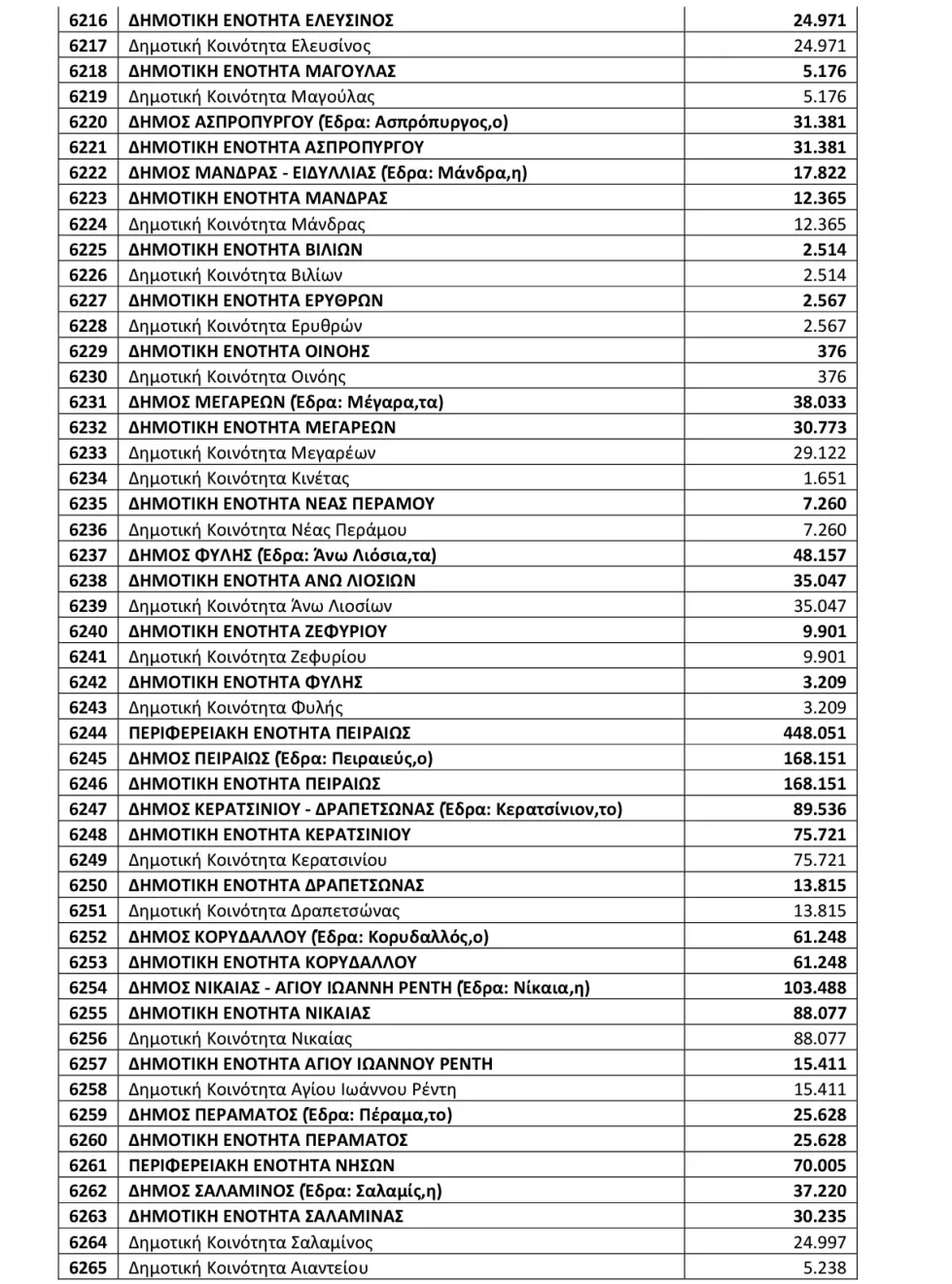 | 6216 | ΔΗΜΟΤΙΚΗ ΕΝΟΤΗΤΑ ΕΛΕΥΣΙΝΟΣ | 24.971 |
|---|---|---|
| 6217 | Δημοτική Κοινότητα Ελευσίνος | 24.971 |
| 6218 | ΔΗΜΟΤΙΚΗ ΕΝΟΤΗΤΑ ΜΑΓΟΥΛΑΣ | 5.176 |
| 6219 | Δημοτική Κοινότητα Μαγούλας | 5.176 |
| 6220 | ΔΗΜΟΣ ΑΣΠΡΟΠΥΡΓΟΥ (Έδρα: Ασπρόπυργος,ο) | 31.381 |
| 6221 | ΔΗΜΟΤΙΚΗ ΕΝΟΤΗΤΑ ΑΣΠΡΟΠΥΡΓΟΥ | 31.381 |
| 6222 | ΔΗΜΟΣ ΜΑΝΔΡΑΣ - ΕΙΔΥΛΛΙΑΣ (Έδρα: Μάνδρα,η) | 17.822 |
| 6223 | ΔΗΜΟΤΙΚΗ ΕΝΟΤΗΤΑ ΜΑΝΔΡΑΣ | 12.365 |
| 6224 | Δημοτική Κοινότητα Μάνδρας | 12.365 |
| 6225 | ΔΗΜΟΤΙΚΗ ΕΝΟΤΗΤΑ ΒΙΛΙΩΝ | 2.514 |
| 6226 | Δημοτική Κοινότητα Βιλίων | 2.514 |
| 6227 | ΔΗΜΟΤΙΚΗ ΕΝΟΤΗΤΑ ΕΡΥΘΡΩΝ | 2.567 |
| 6228 | Δημοτική Κοινότητα Ερυθρών | 2.567 |
| 6229 | ΔΗΜΟΤΙΚΗ ΕΝΟΤΗΤΑ ΟΙΝΟΗΣ | 376 |
| 6230 | Δημοτική Κοινότητα Οινόης | 376 |
| 6231 | ΔΗΜΟΣ ΜΕΓΑΡΕΩΝ (Έδρα: Μέγαρα,τα) | 38.033 |
| 6232 | ΔΗΜΟΤΙΚΗ ΕΝΟΤΗΤΑ ΜΕΓΑΡΕΩΝ | 30.773 |
| 6233 | Δημοτική Κοινότητα Μεγαρέων | 29.122 |
| 6234 | Δημοτική Κοινότητα Κινέτας | 1.651 |
| 6235 | ΔΗΜΟΤΙΚΗ ΕΝΟΤΗΤΑ ΝΕΑΣ ΠΕΡΑΜΟΥ | 7.260 |
| 6236 | Δημοτική Κοινότητα Νέας Περάμου | 7.260 |
| 6237 | ΔΗΜΟΣ ΦΥΛΗΣ (Έδρα: Άνω Λιόσια,τα) | 48.157 |
| 6238 | ΔΗΜΟΤΙΚΗ ΕΝΟΤΗΤΑ ΑΝΩ ΛΙΟΣΙΩΝ | 35.047 |
| 6239 | Δημοτική Κοινότητα Άνω Λιοσίων | 35.047 |
| 6240 | ΔΗΜΟΤΙΚΗ ΕΝΟΤΗΤΑ ΖΕΦΥΡΙΟΥ | 9.901 |
| 6241 | Δημοτική Κοινότητα Ζεφυρίου | 9.901 |
| 6242 | ΔΗΜΟΤΙΚΗ ΕΝΟΤΗΤΑ ΦΥΛΗΣ | 3.209 |
| 6243 | Δημοτική Κοινότητα Φυλής | 3.209 |
| 6244 | ΠΕΡΙΦΕΡΕΙΑΚΗ ΕΝΟΤΗΤΑ ΠΕΙΡΑΙΩΣ | 448.051 |
| 6245 | ΔΗΜΟΣ ΠΕΙΡΑΙΩΣ (Έδρα: Πειραιεύς,ο) | 168.151 |
| 6246 | ΔΗΜΟΤΙΚΗ ΕΝΟΤΗΤΑ ΠΕΙΡΑΙΩΣ | 168.151 |
| 6247 | ΔΗΜΟΣ ΚΕΡΑΤΣΙΝΙΟΥ - ΔΡΑΠΕΤΣΩΝΑΣ (Έδρα: Κερατσίνιον,το) | 89.536 |
| 6248 | ΔΗΜΟΤΙΚΗ ΕΝΟΤΗΤΑ ΚΕΡΑΤΣΙΝΙΟΥ | 75.721 |
| 6249 | Δημοτική Κοινότητα Κερατσινίου | 75.721 |
| 6250 | ΔΗΜΟΤΙΚΗ ΕΝΟΤΗΤΑ ΔΡΑΠΕΤΣΩΝΑΣ | 13.815 |
| 6251 | Δημοτική Κοινότητα Δραπετσώνας | 13.815 |
| 6252 | ΔΗΜΟΣ ΚΟΡΥΔΑΛΛΟΥ (Έδρα: Κορυδαλλός,ο) | 61.248 |
| 6253 | ΔΗΜΟΤΙΚΗ ΕΝΟΤΗΤΑ ΚΟΡΥΔΑΛΛΟΥ | 61.248 |
| 6254 | ΔΗΜΟΣ ΝΙΚΑΙΑΣ - ΑΓΙΟΥ ΙΩΑΝΝΗ ΡΕΝΤΗ (Έδρα: Νίκαια,η) | 103.488 |
| 6255 | ΔΗΜΟΤΙΚΗ ΕΝΟΤΗΤΑ ΝΙΚΑΙΑΣ | 88.077 |
| 6256 | Δημοτική Κοινότητα Νικαίας | 88.077 |
| 6257 | ΔΗΜΟΤΙΚΗ ΕΝΟΤΗΤΑ ΑΓΙΟΥ ΙΩΑΝΝΟΥ ΡΕΝΤΗ | 15.411 |
| 6258 | Δημοτική Κοινότητα Αγίου Ιωάννου Ρέντη | 15.411 |
| 6259 | ΔΗΜΟΣ ΠΕΡΑΜΑΤΟΣ (Έδρα: Πέραμα,το) | 25.628 |
| 6260 | ΔΗΜΟΤΙΚΗ ΕΝΟΤΗΤΑ ΠΕΡΑΜΑΤΟΣ | 25.628 |
| 6261 | ΠΕΡΙΦΕΡΕΙΑΚΗ ΕΝΟΤΗΤΑ ΝΗΣΩΝ | 70.005 |
| 6262 | ΔΗΜΟΣ ΣΑΛΑΜΙΝΟΣ (Έδρα: Σαλαμίς,η) | 37.220 |
| 6263 | ΔΗΜΟΤΙΚΗ ΕΝΟΤΗΤΑ ΣΑΛΑΜΙΝΑΣ | 30.235 |
| 6264 | Δημοτική Κοινότητα Σαλαμίνος | 24.997 |
| 6265 | Δημοτική Κοινότητα Αιαντείου | 5.238 |